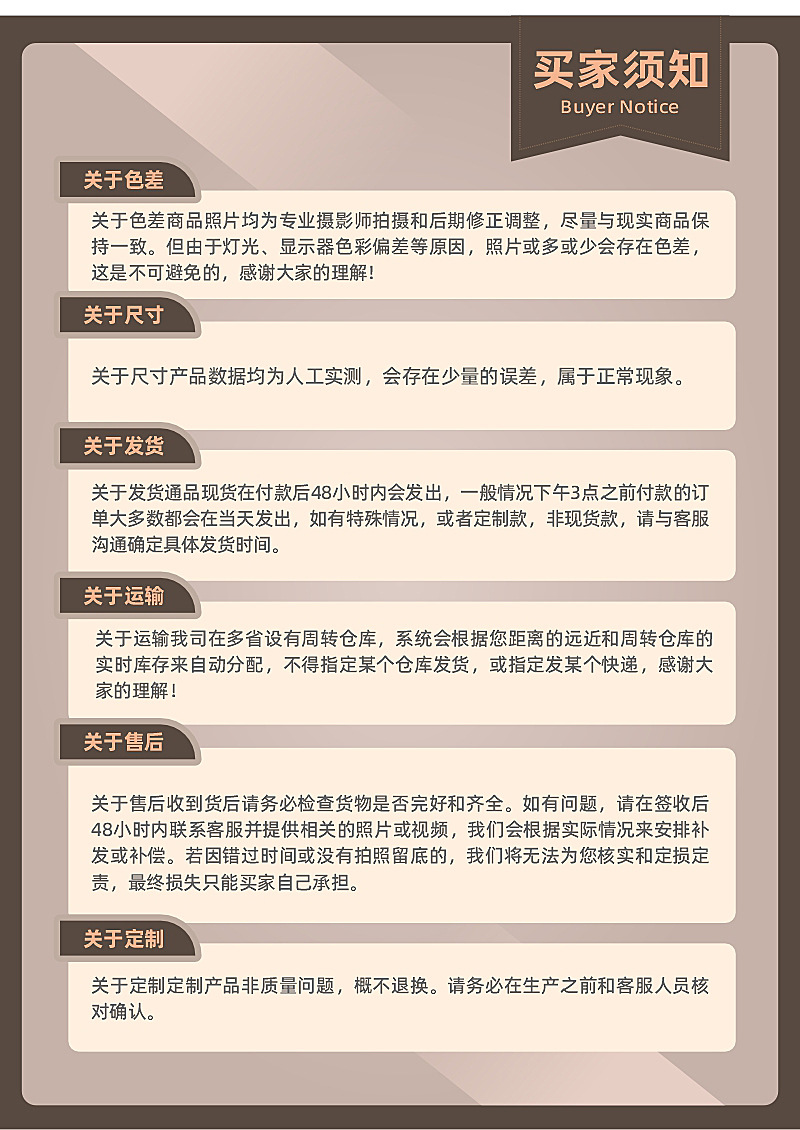 买家须知
Buyer Notice

关于色差

关于色差商品照片均为专业摄影师拍摄和后期修正调整，尽量与现实商品保持一致。但由于灯光、显示器色彩偏差等原因，照片或多或少会存在色差，这是不可避免的，感谢大家的理解！

关于尺寸

关于尺寸产品数据均为人工实测，会存在少量的误差，属于正常现象。

关于发货

关于发货通品现货在付款后48小时内会发出，一般情况下午3点之前付款的订单大多数都会在当天发出，如有特殊情况，或者定制款，非现货款，请与客服沟通确定具体发货时间。

关于运输

关于运输我司在多省设有周转仓库，系统会根据您距离的远近和周转仓库的实时库存来自动分配，不得指定某个仓库发货，或指定发某个快递，感谢大家的理解！

关于售后

关于售后收到货后请务必检查货物是否完好和齐全。如有问题，请在签收后48小时内联系客服并提供相关的照片或视频，我们会根据实际情况来安排补发或补偿。若因错过时间或没有拍照留底的，我们将无法为您核实和定损定责，最终损失只能买家自己承担。

关于定制

关于定制定制产品非质量问题，概不退换。请务必在生产之前和客服人员核对确认。